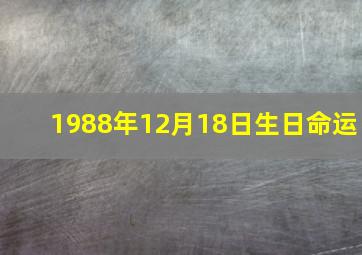 1988年12月18日生日命运